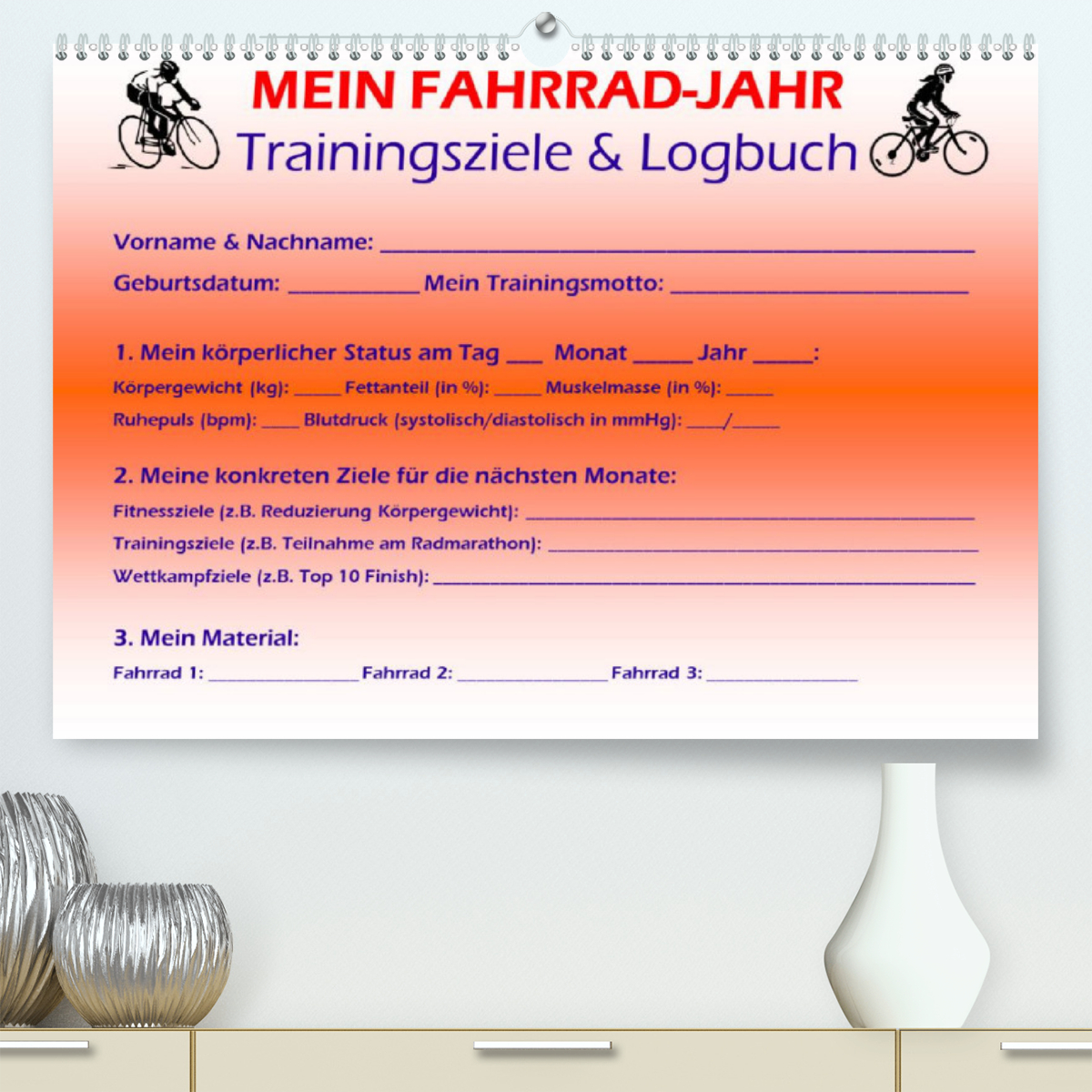 MEIN FAHRRAD-JAHR
Trainingsziele & Logbuch

Vorname & Nachname: ____

Geburtsdatum: ____ Mein Trainingsmotto: ____

1. Mein körperlicher Status am Tag ____ Monat ____ Jahr ____:

Körpergewicht (kg): ____ Fettanteil (in %): ____ Muskelmasse (in %): ____

Ruhepuls (bpm): ____ Blutdruck (systolisch/diastolisch in mmHg): ____/____

2. Meine konkreten Ziele für die nächsten Monate:

Fitnessziele (z.B. Reduzierung Körpergewicht): ____

Trainingsziele (z.B. Teilnahme am Radmarathon): ____

Wettkampfziele (z.B. Top 10 Finish): ____

3. Mein Material:

Fahrrad 1: ____ Fahrrad 2: ____ Fahrrad 3: ____